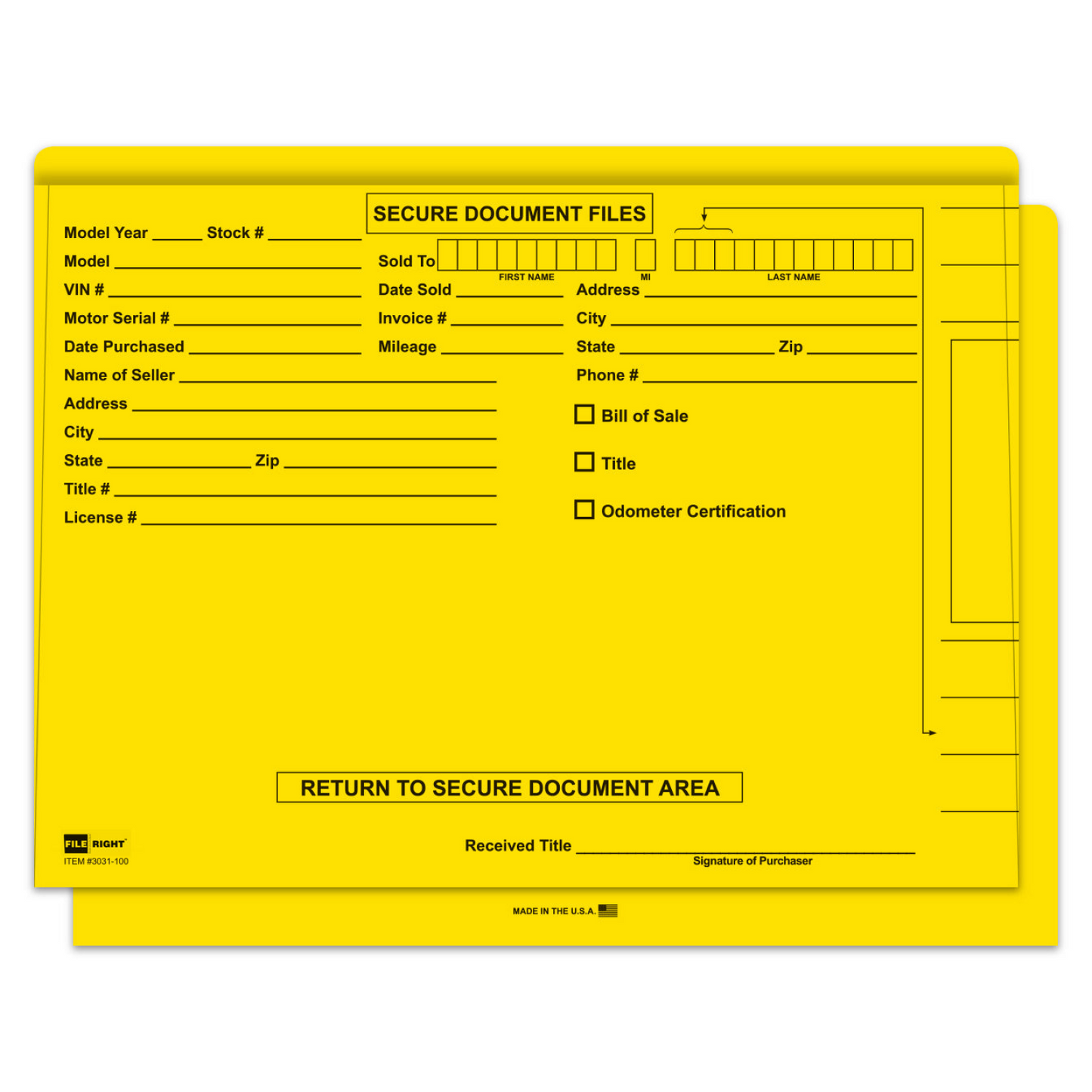 SECURE DOCUMENT FILES

Model Year ____ Stock # ____

Model ____

VIN # ____

Motor Serial # ____

Date Purchased ____

Name of Seller ____

Address ____

City ____

State ____ Zip ____

Title # ____

License # ____

Sold To
FIRST NAME
MI
LAST NAME

Date Sold ____

Invoice # ____

Mileage ____

Address ____

City ____

State ____ Zip ____

Phone # ____

☐ Bill of Sale

☐ Title

☐ Odometer Certification

RETURN TO SECURE DOCUMENT AREA

FILE RIGHT
ITEM #3031-100

Received Title ____
Signature of Purchaser

MADE IN THE U.S.A.